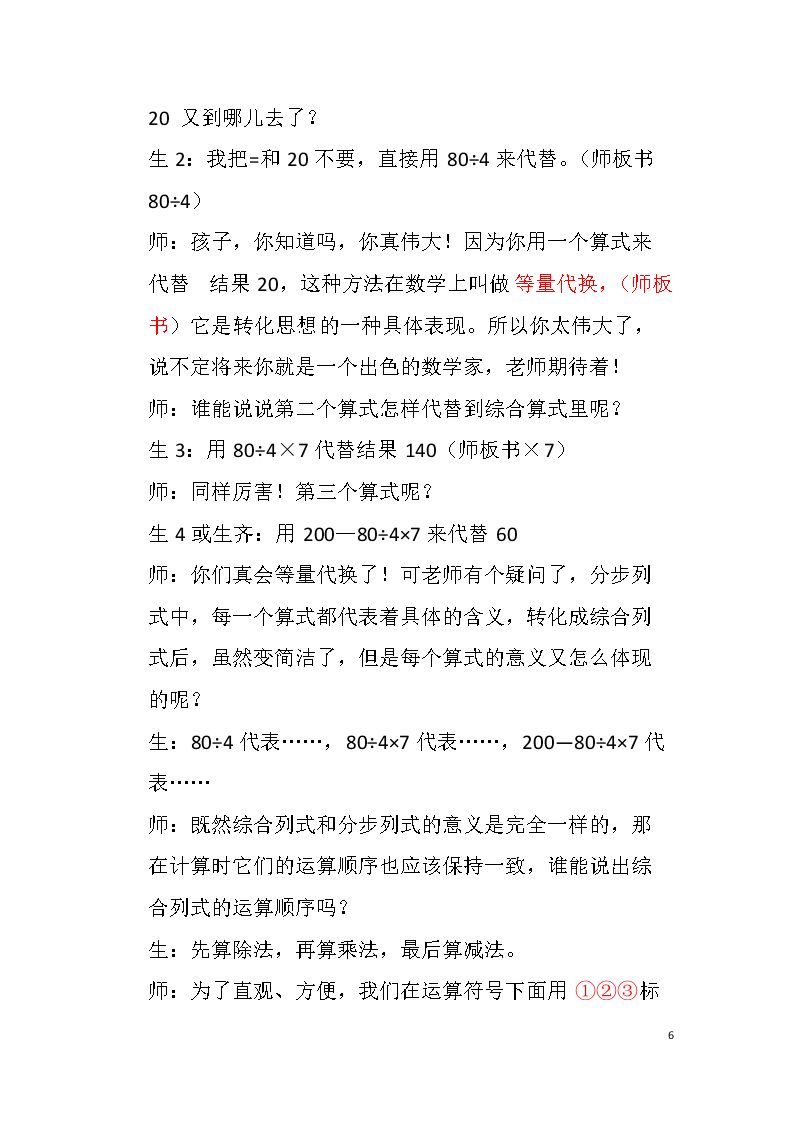 20又到哪儿去了？

生2：我把=和20不要，直接用80÷4来代替。（师板书80÷4）

师：孩子，你知道吗，你真伟大！因为你用一个算式来代替 结果20，这种方法在数学上叫做等量代换，（师板书）它是转化思想的一种具体表现。所以你太伟大了，说不定将来你就是一个出色的数学家，老师期待着！

师：谁能说说第二个算式怎样代替到综合算式里呢？

生3：用80÷4×7代替结果140（师板书×7）

师：同样厉害！第三个算式呢？

生4或生齐：用200—80÷4×7来代替60

师：你们真会等量代换了！可老师有个疑问了，分步列式中，每一个算式都代表着具体的含义，转化成综合列式后，虽然变简洁了，但是每个算式的意义又怎么体现的呢？

生：80÷4代表……，80÷4×7代表……，200—80÷4×7代表……

师：既然综合列式和分步列式的意义是完全一样的，那在计算时它们的运算顺序也应该保持一致，谁能说出综合列式的运算顺序吗？

生：先算除法，再算乘法，最后算减法。

师：为了直观、方便，我们在运算符号下面用①②③标

6